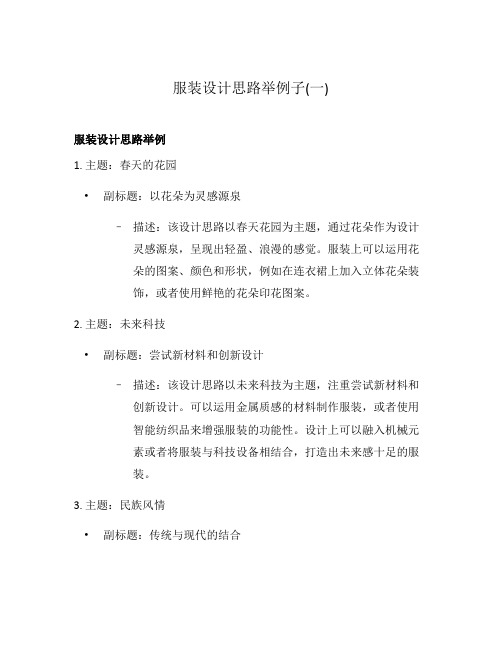 服装设计思路举例子(一)

服装设计思路举例

1. 主题：春天的花园

• 副标题：以花朵为灵感源泉

– 描述：该设计思路以春天花园为主题，通过花朵作为设计灵感源泉，呈现出轻盈、浪漫的感觉。服装上可以运用花朵的图案、颜色和形状，例如在连衣裙上加入立体花朵装饰，或者使用鲜艳的花朵印花图案。

2. 主题：未来科技

• 副标题：尝试新材料和创新设计

– 描述：该设计思路以未来科技为主题，注重尝试新材料和创新设计。可以运用金属质感的材料制作服装，或者使用智能纺织品来增强服装的功能性。设计上可以融入机械元素或者将服装与科技设备相结合，打造出未来感十足的服装。

3. 主题：民族风情

• 副标题：传统与现代的结合